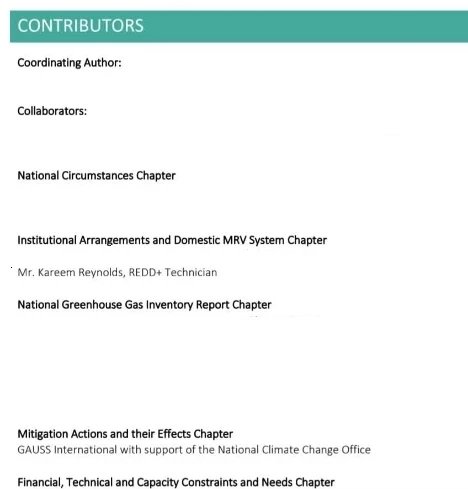 CONTRIBUTORS

Coordinating Author:

Collaborators:

National Circumstances Chapter

Institutional Arrangements and Domestic MRV System Chapter

Mr. Kareem Reynolds, REDD+ Technician

National Greenhouse Gas Inventory Report Chapter

Mitigation Actions and their Effects Chapter
GAUSS International with support of the National Climate Change Office

Financial, Technical and Capacity Constraints and Needs Chapter